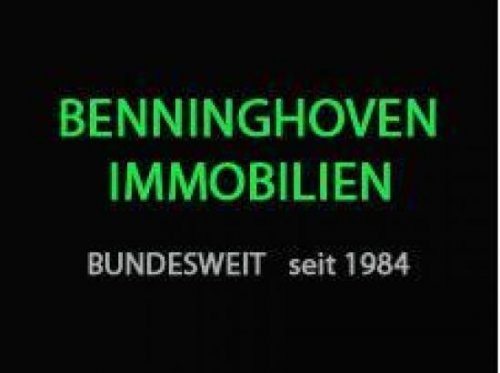 BENNINGHOVEN
IMMOBILIEN

BUNDESWEIT seit 1984